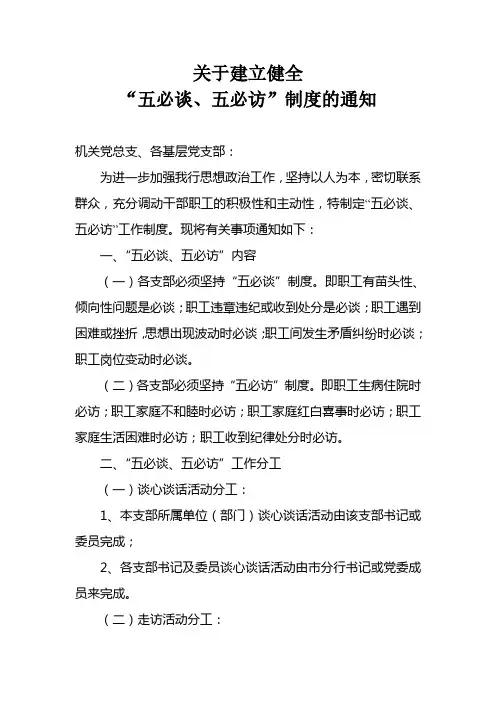 关于建立健全
“五必谈、五必访”制度的通知

机关党总支、各基层党支部：

为进一步加强我行思想政治工作，坚持以人为本，密切联系群众，充分调动干部职工的积极性和主动性，特制定“五必谈、五必访”工作制度。现将有关事项通知如下：

一、“五必谈、五必访”内容

（一）各支部必须坚持“五必谈”制度。即职工有苗头性、倾向性问题是必谈；职工违章违纪或收到处分是必谈；职工遇到困难或挫折，思想出现波动时必谈；职工间发生矛盾纠纷时必谈；职工岗位变动时必谈。

（二）各支部必须坚持“五必访”制度。即职工生病住院时必访；职工家庭不和睦时必访；职工家庭红白喜事时必访；职工家庭生活困难时必访；职工收到纪律处分时必访。

二、“五必谈、五必访”工作分工

（一）谈心谈话活动分工：

1、本支部所属单位（部门）谈心谈话活动由该支部书记或委员完成；

2、各支部书记及委员谈心谈话活动由市分行书记或党委成员来完成。

（二）走访活动分工：